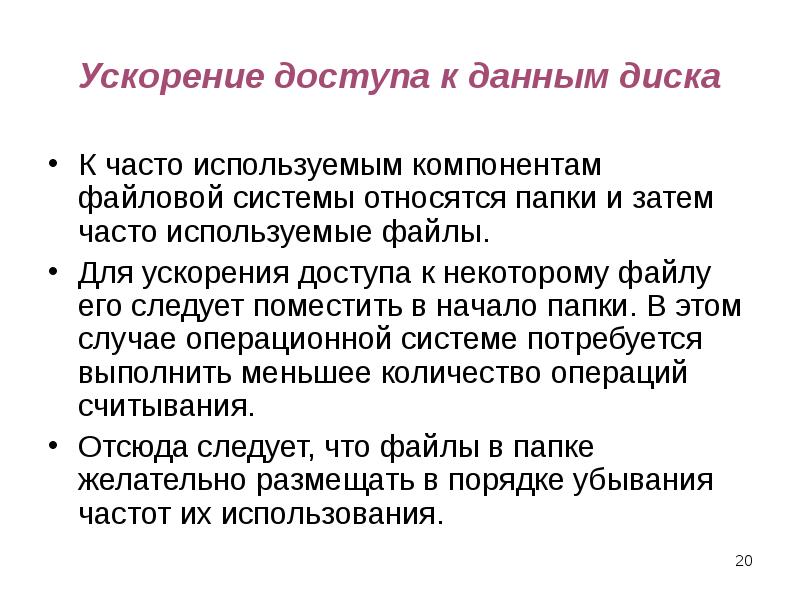 Ускорение доступа к данным диска

• К часто используемым компонентам файловой системы относятся папки и затем часто используемые файлы.
• Для ускорения доступа к некоторому файлу его следует поместить в начало папки. В этом случае операционной системе потребуется выполнить меньшее количество операций считывания.
• Отсюда следует, что файлы в папке желательно размещать в порядке убывания частот их использования.

20